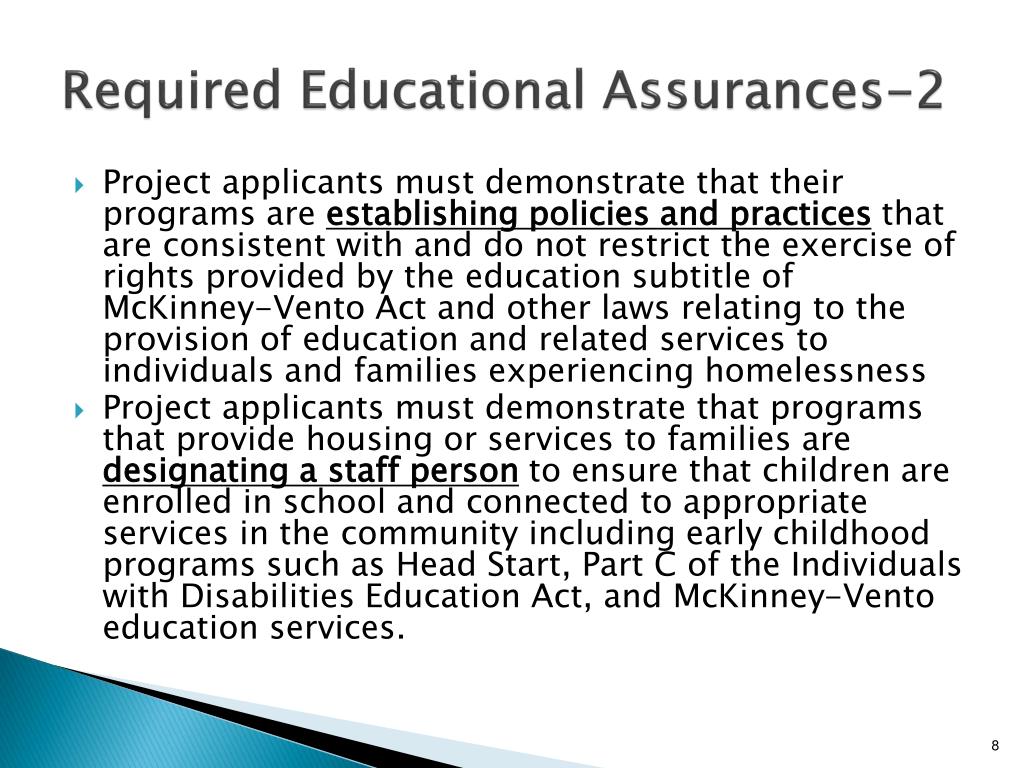 Required Educational Assurances-2

Project applicants must demonstrate that their programs are establishing policies and practices that are consistent with and do not restrict the exercise of rights provided by the education subtitle of McKinney-Vento Act and other laws relating to the provision of education and related services to individuals and families experiencing homelessness

Project applicants must demonstrate that programs that provide housing or services to families are designating a staff person to ensure that children are enrolled in school and connected to appropriate services in the community including early childhood programs such as Head Start, Part C of the Individuals with Disabilities Education Act, and McKinney-Vento education services.

8